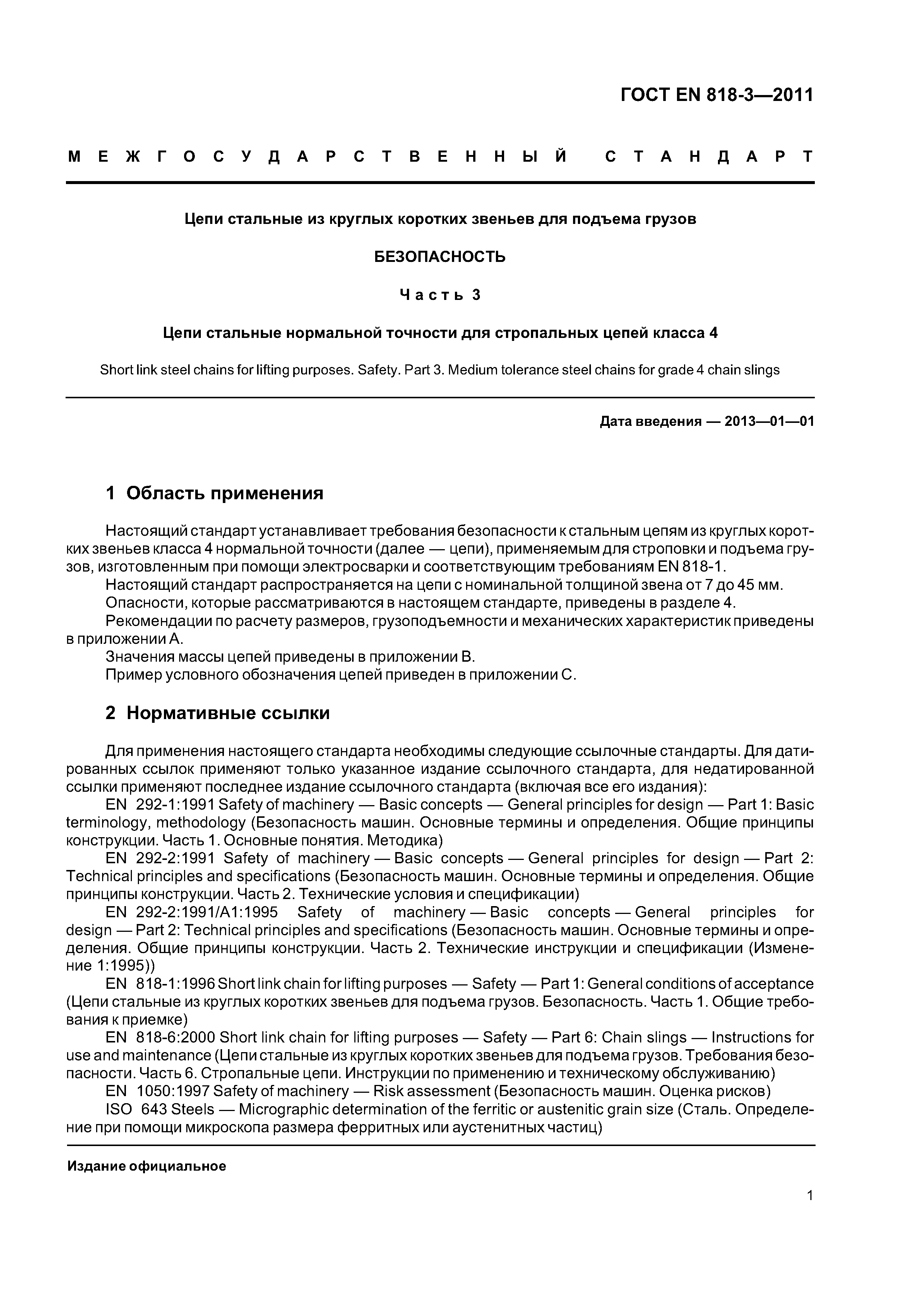 ГОСТ EN 818-3—2011

МЕЖГОСУДАРСТВЕННЫЙ СТАНДАРТ

Цепи стальные из круглых коротких звеньев для подъема грузов

БЕЗОПАСНОСТЬ

Часть 3

Цепи стальные нормальной точности для стропальных цепей класса 4

Short link steel chains for lifting purposes. Safety. Part 3. Medium tolerance steel chains for grade 4 chain slings

Дата введения — 2013—01—01

1 Область применения

Настоящий стандарт устанавливает требования безопасности к стальным цепям из круглых коротких звеньев класса 4 нормальной точности (далее — цепи), применяемым для строповки и подъема грузов, изготовленным при помощи электросварки и соответствующим требованиям EN 818-1.
Настоящий стандарт распространяется на цепи с номинальной толщиной звена от 7 до 45 мм.
Опасности, которые рассматриваются в настоящем стандарте, приведены в разделе 4.
Рекомендации по расчету размеров, грузоподъемности и механических характеристик приведены в приложении А.
Значения массы цепей приведены в приложении В.
Пример условного обозначения цепей приведен в приложении С.

2 Нормативные ссылки

Для применения настоящего стандарта необходимы следующие ссылочные стандарты. Для датированных ссылок применяют только указанное издание ссылочного стандарта, для недатированной ссылки применяют последнее издание ссылочного стандарта (включая все его издания):
EN 292-1:1991 Safety of machinery — Basic concepts — General principles for design — Part 1: Basic terminology, methodology (Безопасность машин. Основные термины и определения. Общие принципы конструкции. Часть 1. Основные понятия. Методика)
EN 292-2:1991 Safety of machinery — Basic concepts — General principles for design — Part 2: Technical principles and specifications (Безопасность машин. Основные термины и определения. Общие принципы конструкции. Часть 2. Технические условия и спецификации)
EN 292-2:1991/A1:1995 Safety of machinery — Basic concepts — General principles for design — Part 2: Technical principles and specifications (Безопасность машин. Основные термины и определения. Общие принципы конструкции. Часть 2. Технические инструкции и спецификации (Изменение 1:1995))
EN 818-1:1996 Short link chain for lifting purposes — Safety — Part 1: General conditions of acceptance (Цепи стальные из круглых коротких звеньев для подъема грузов. Безопасность. Часть 1. Общие требования к приемке)
EN 818-6:2000 Short link chain for lifting purposes — Safety — Part 6: Chain slings — Instructions for use and maintenance (Цепи стальные из круглых коротких звеньев для подъема грузов. Требования безопасности. Часть 6. Стропальные цепи. Инструкции по применению и техническому обслуживанию)
EN 1050:1997 Safety of machinery — Risk assessment (Безопасность машин. Оценка рисков)
ISO 643 Steels — Micrographic determination of the ferritic or austenitic grain size (Сталь. Определение при помощи микроскопа размера ферритных или аустенитных частиц)

Издание официальное

1